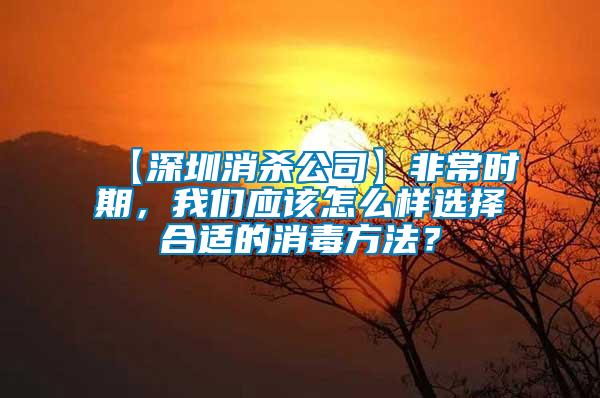 【深圳消杀公司】非常时期，我们应该怎么样选择合适的消毒方法？